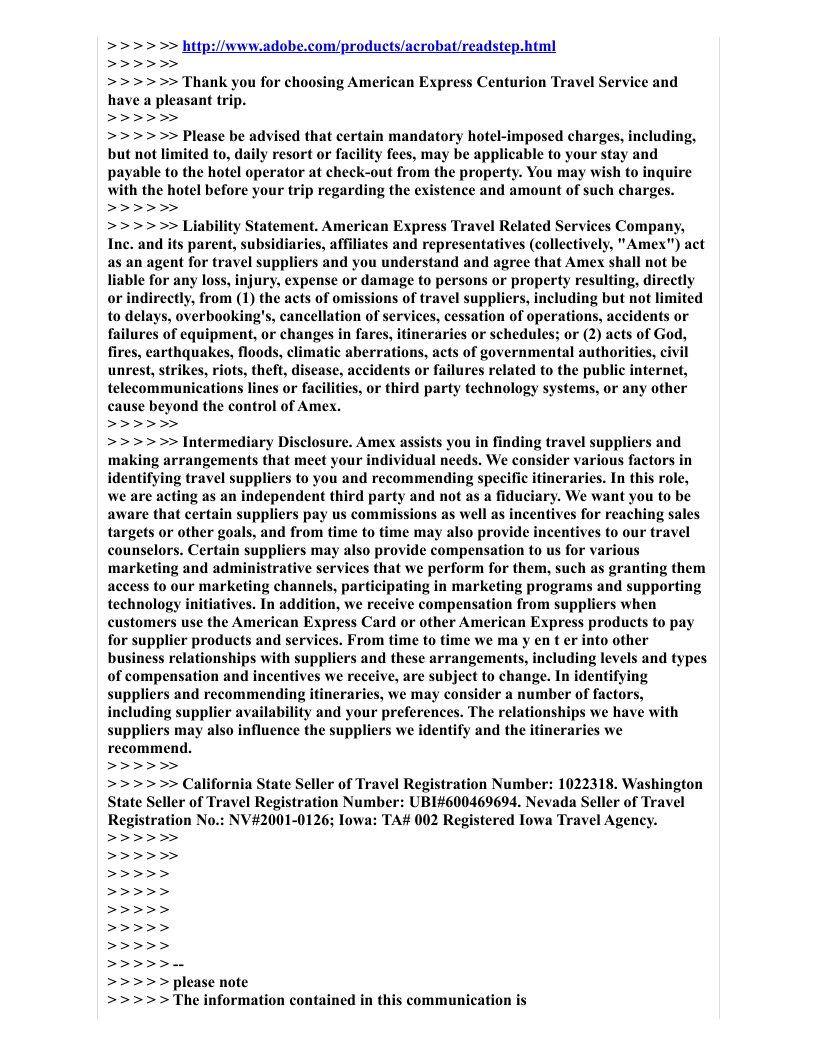 > > > > >> http://www.adobe.com/products/acrobat/readstep.html
> > > > >>
> > > > >> Thank you for choosing American Express Centurion Travel Service and have a pleasant trip.
> > > > >>
> > > > >> Please be advised that certain mandatory hotel-imposed charges, including, but not limited to, daily resort or facility fees, may be applicable to your stay and payable to the hotel operator at check-out from the property. You may wish to inquire with the hotel before your trip regarding the existence and amount of such charges.
> > > > >>
> > > > >> Liability Statement. American Express Travel Related Services Company, Inc. and its parent, subsidiaries, affiliates and representatives (collectively, "Amex") act as an agent for travel suppliers and you understand and agree that Amex shall not be liable for any loss, injury, expense or damage to persons or property resulting, directly or indirectly, from (1) the acts of omissions of travel suppliers, including but not limited to delays, overbooking's, cancellation of services, cessation of operations, accidents or failures of equipment, or changes in fares, itineraries or schedules; or (2) acts of God, fires, earthquakes, floods, climatic aberrations, acts of governmental authorities, civil unrest, strikes, riots, theft, disease, accidents or failures related to the public internet, telecommunications lines or facilities, or third party technology systems, or any other cause beyond the control of Amex.
> > > > >>
> > > > >> Intermediary Disclosure. Amex assists you in finding travel suppliers and making arrangements that meet your individual needs. We consider various factors in identifying travel suppliers to you and recommending specific itineraries. In this role, we are acting as an independent third party and not as a fiduciary. We want you to be aware that certain suppliers pay us commissions as well as incentives for reaching sales targets or other goals, and from time to time may also provide incentives to our travel counselors. Certain suppliers may also provide compensation to us for various marketing and administrative services that we perform for them, such as granting them access to our marketing channels, participating in marketing programs and supporting technology initiatives. In addition, we receive compensation from suppliers when customers use the American Express Card or other American Express products to pay for supplier products and services. From time to time we ma y en t er into other business relationships with suppliers and these arrangements, including levels and types of compensation and incentives we receive, are subject to change. In identifying suppliers and recommending itineraries, we may consider a number of factors, including supplier availability and your preferences. The relationships we have with suppliers may also influence the suppliers we identify and the itineraries we recommend.
> > > > >>
> > > > >> California State Seller of Travel Registration Number: 1022318. Washington State Seller of Travel Registration Number: UBI#600469694. Nevada Seller of Travel Registration No.: NV#2001-0126; Iowa: TA# 002 Registered Iowa Travel Agency.
> > > > >>
> > > > >>
> > > > >
> > > > >
> > > > >
> > > > >
> > > > >
> > > > > --
> > > > > please note
> > > > > The information contained in this communication is